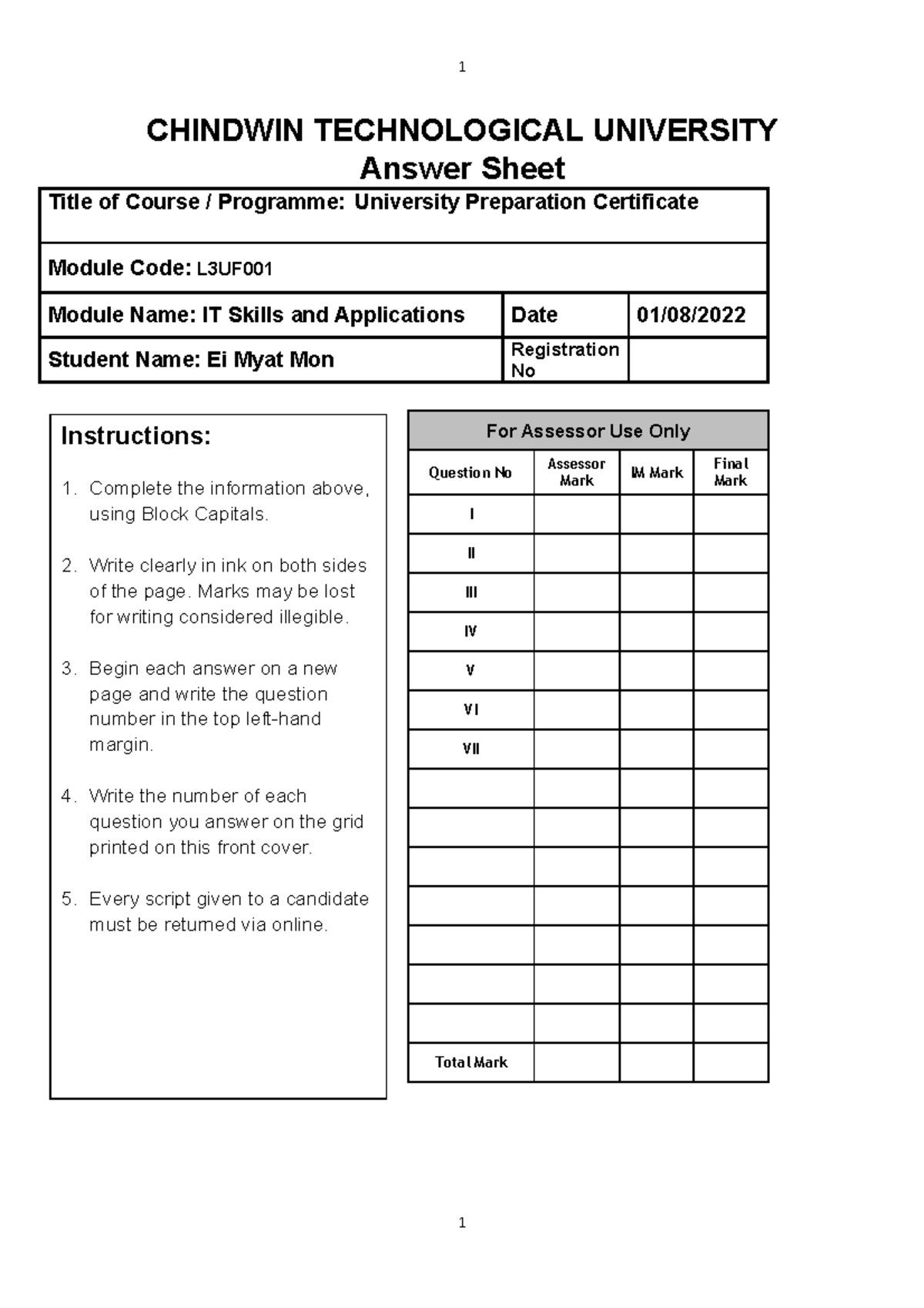 1

CHINDWIN TECHNOLOGICAL UNIVERSITY
Answer Sheet

Title of Course / Programme: University Preparation Certificate

Module Code: L3UF001

Module Name: IT Skills and Applications
Date
01/08/2022

Student Name: Ei Myat Mon
Registration No

Instructions:

1. Complete the information above, using Block Capitals.

2. Write clearly in ink on both sides of the page. Marks may be lost for writing considered illegible.

3. Begin each answer on a new page and write the question number in the top left-hand margin.

4. Write the number of each question you answer on the grid printed on this front cover.

5. Every script given to a candidate must be returned via online.

For Assessor Use Only

| Question No | Assessor Mark | IM Mark | Final Mark |
|---|---|---|---|
| I | | | |
| II | | | |
| III | | | |
| IV | | | |
| V | | | |
| VI | | | |
| VII | | | |
| | | | |
| | | | |
| | | | |
| | | | |
| | | | |
| | | | |
| | | | |
| Total Mark | | | |

1